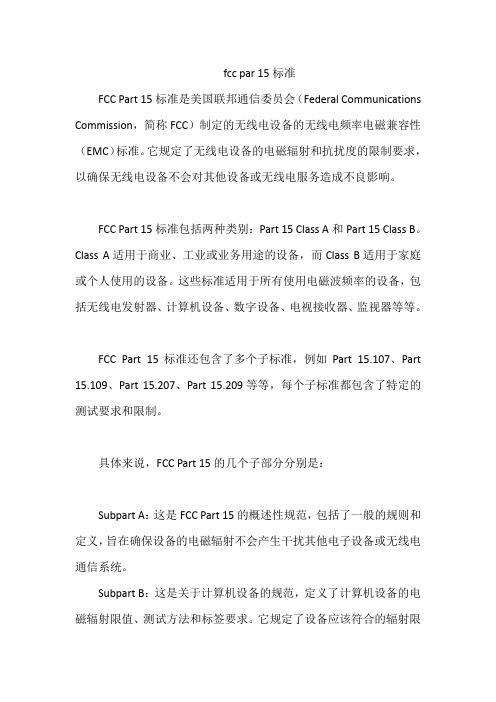 fcc par 15 标准

FCC Part 15 标准是美国联邦通信委员会（Federal Communications Commission，简称 FCC）制定的无线电设备的无线电频率电磁兼容性（EMC）标准。它规定了无线电设备的电磁辐射和抗扰度的限制要求，以确保无线电设备不会对其他设备或无线电服务造成不良影响。

FCC Part 15 标准包括两种类别：Part 15 Class A 和 Part 15 Class B。Class A 适用于商业、工业或业务用途的设备，而 Class B 适用于家庭或个人使用的设备。这些标准适用于所有使用电磁波频率的设备，包括无线电发射器、计算机设备、数字设备、电视接收器、监视器等等。

FCC Part 15 标准还包含了多个子标准，例如 Part 15.107、Part 15.109、Part 15.207、Part 15.209 等等，每个子标准都包含了特定的测试要求和限制。

具体来说，FCC Part 15 的几个子部分分别是：

Subpart A：这是 FCC Part 15 的概述性规范，包括了一般的规则和定义，旨在确保设备的电磁辐射不会产生干扰其他电子设备或无线电通信系统。

Subpart B：这是关于计算机设备的规范，定义了计算机设备的电磁辐射限值、测试方法和标签要求。它规定了设备应该符合的辐射限